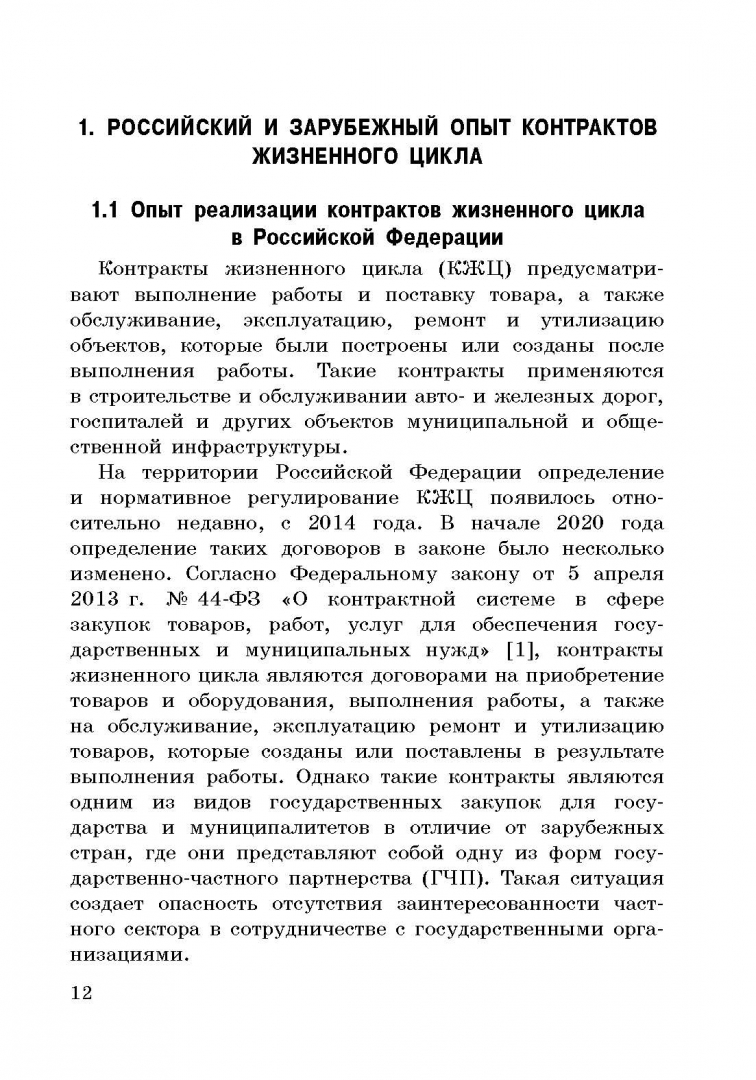 1. РОССИЙСКИЙ И ЗАРУБЕЖНЫЙ ОПЫТ КОНТРАКТОВ ЖИЗНЕННОГО ЦИКЛА

1.1 Опыт реализации контрактов жизненного цикла в Российской Федерации

Контракты жизненного цикла (КЖЦ) предусматривают выполнение работы и поставку товара, а также обслуживание, эксплуатацию, ремонт и утилизацию объектов, которые были построены или созданы после выполнения работы. Такие контракты применяются в строительстве и обслуживании авто- и железных дорог, госпиталей и других объектов муниципальной и общественной инфраструктуры.

На территории Российской Федерации определение и нормативное регулирование КЖЦ появилось относительно недавно, с 2014 года. В начале 2020 года определение таких договоров в законе было несколько изменено. Согласно Федеральному закону от 5 апреля 2013 г. № 44-ФЗ «О контрактной системе в сфере закупок товаров, работ, услуг для обеспечения государственных и муниципальных нужд» [1], контракты жизненного цикла являются договорами на приобретение товаров и оборудования, выполнения работы, а также на обслуживание, эксплуатацию ремонт и утилизацию товаров, которые созданы или поставлены в результате выполнения работы. Однако такие контракты являются одним из видов государственных закупок для государства и муниципалитетов в отличие от зарубежных стран, где они представляют собой одну из форм государственно-частного партнерства (ГЧП). Такая ситуация создает опасность отсутствия заинтересованности частного сектора в сотрудничестве с государственными организациями.

12